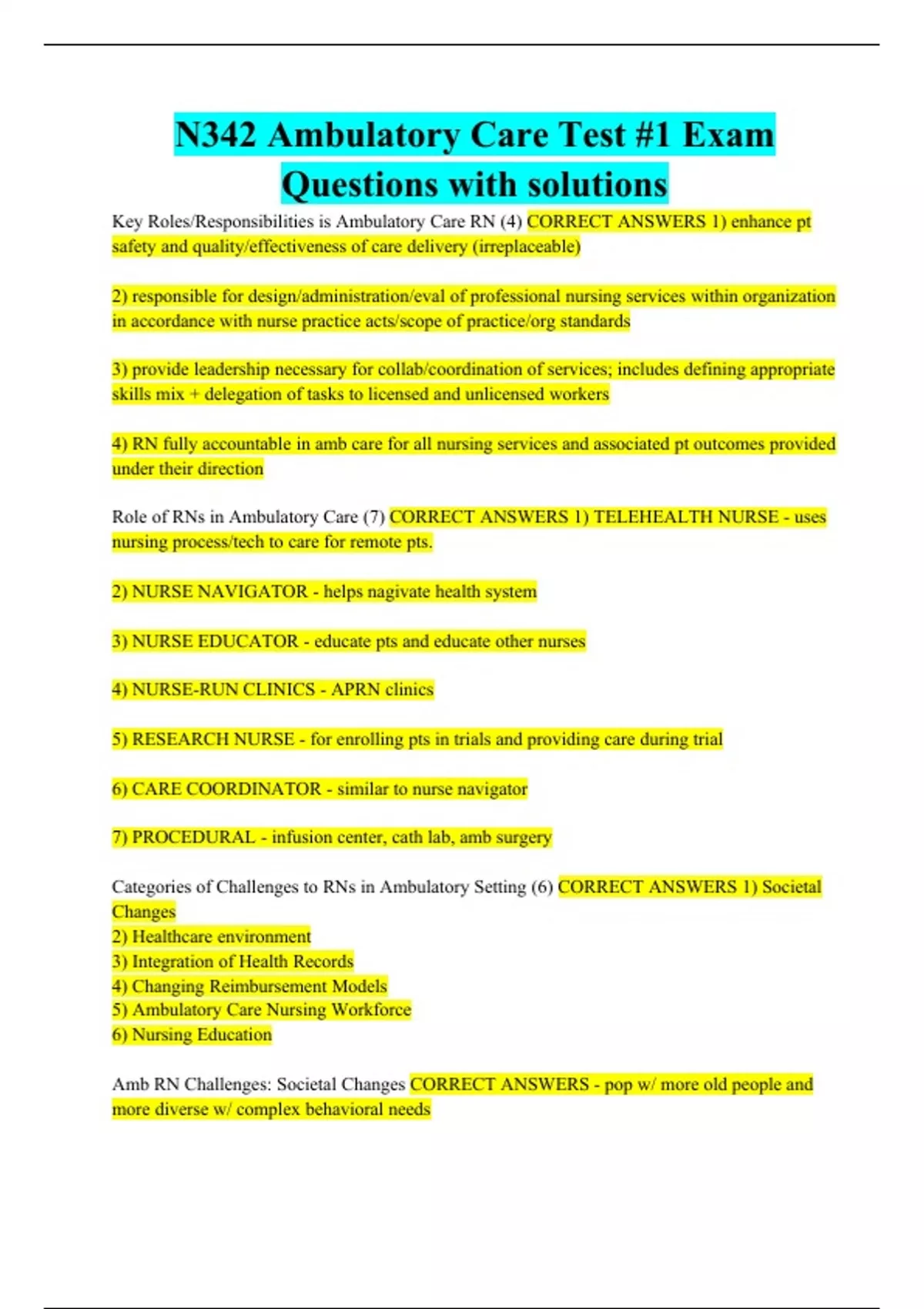 N342 Ambulatory Care Test #1 Exam Questions with solutions

Key Roles/Responsibilities is Ambulatory Care RN (4) CORRECT ANSWERS 1) enhance pt safety and quality/effectiveness of care delivery (irreplaceable)

2) responsible for design/administration/eval of professional nursing services within organization in accordance with nurse practice acts/scope of practice/org standards

3) provide leadership necessary for collab/coordination of services; includes defining appropriate skills mix + delegation of tasks to licensed and unlicensed workers

4) RN fully accountable in amb care for all nursing services and associated pt outcomes provided under their direction

Role of RNs in Ambulatory Care (7) CORRECT ANSWERS 1) TELEHEALTH NURSE - uses nursing process/tech to care for remote pts.

2) NURSE NAVIGATOR - helps nagivate health system

3) NURSE EDUCATOR - educate pts and educate other nurses

4) NURSE-RUN CLINICS - APRN clinics

5) RESEARCH NURSE - for enrolling pts in trials and providing care during trial

6) CARE COORDINATOR - similar to nurse navigator

7) PROCEDURAL - infusion center, cath lab, amb surgery

Categories of Challenges to RNs in Ambulatory Setting (6) CORRECT ANSWERS 1) Societal Changes
2) Healthcare environment
3) Integration of Health Records
4) Changing Reimbursement Models
5) Ambulatory Care Nursing Workforce
6) Nursing Education

Amb RN Challenges: Societal Changes CORRECT ANSWERS - pop w/ more old people and more diverse w/ complex behavioral needs